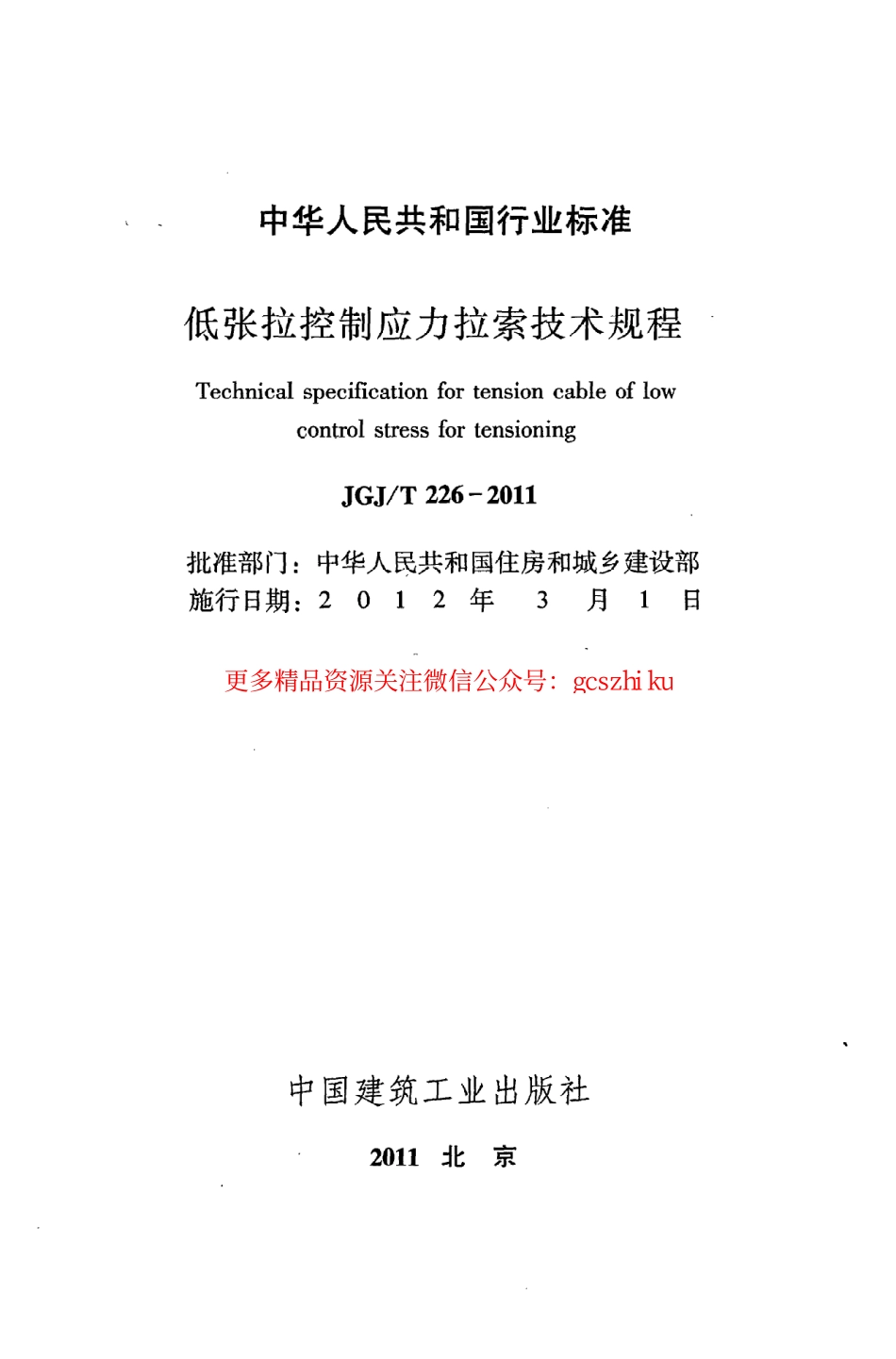 中华人民共和国行业标准

低张拉控制应力拉索技术规程

Technical specification for tension cable of low control stress for tensioning

JGJ/T 226-2011

批准部门：中华人民共和国住房和城乡建设部
施行日期：2 0 1 2 年 3 月 1 日

更多精品资源关注微信公众号：gcszhi ku

中国建筑工业出版社

2011 北 京